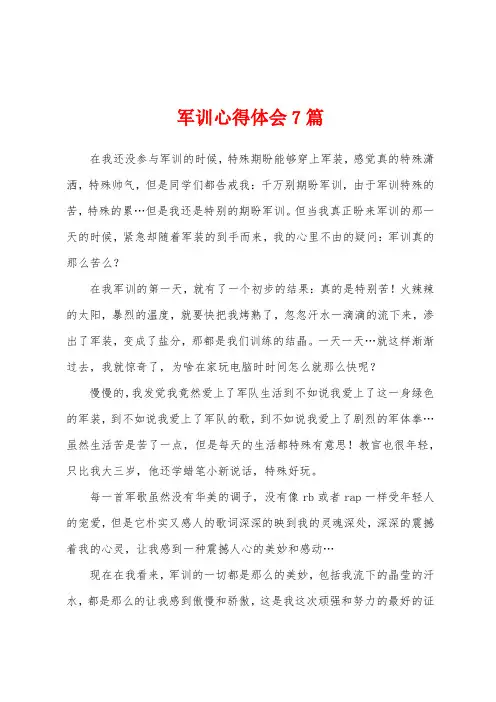 军训心得体会7篇

在我还没参与军训的时候，特殊期盼能够穿上军装，感觉真的特殊潇洒，特殊帅气，但是同学们都告戒我：千万别期盼军训，由于军训特殊的苦，特殊的累…但是我还是特别的期盼军训。但当我真正盼来军训的那一天的时候，紧急却随着军装的到手而来，我的心里不由的疑问：军训真的那么苦么？

在我军训的第一天，就有了一个初步的结果：真的是特别苦！火辣辣的太阳，暴烈的温度，就要快把我烤熟了，忽忽汗水一滴滴的流下来，渗出了军装，变成了盐分，那都是我们训练的结晶。一天一天…就这样渐渐过去，我就惊奇了，为啥在家玩电脑时时间怎么就那么快呢？

慢慢的，我发觉我竟然爱上了军队生活到不如说我爱上了这一身绿色的军装，到不如说我爱上了军队的歌，到不如说我爱上了剧烈的军体拳…虽然生活苦是苦了一点，但是每天的生活都特殊有意思！教官也很年轻，只比我大三岁，他还学蜡笔小新说话，特殊好玩。

每一首军歌虽然没有华美的调子，没有像rb或者rap一样受年轻人的宠爱，但是它朴实又感人的歌词深深的映到我的灵魂深处，深深的震撼着我的心灵，让我感到一种震撼人心的美妙和感动…

现在在我看来，军训的一切都是那么的美妙，包括我流下的晶莹的汗水，都是那么的让我感到傲慢和骄傲，这是我这次顽强和努力的最好的证